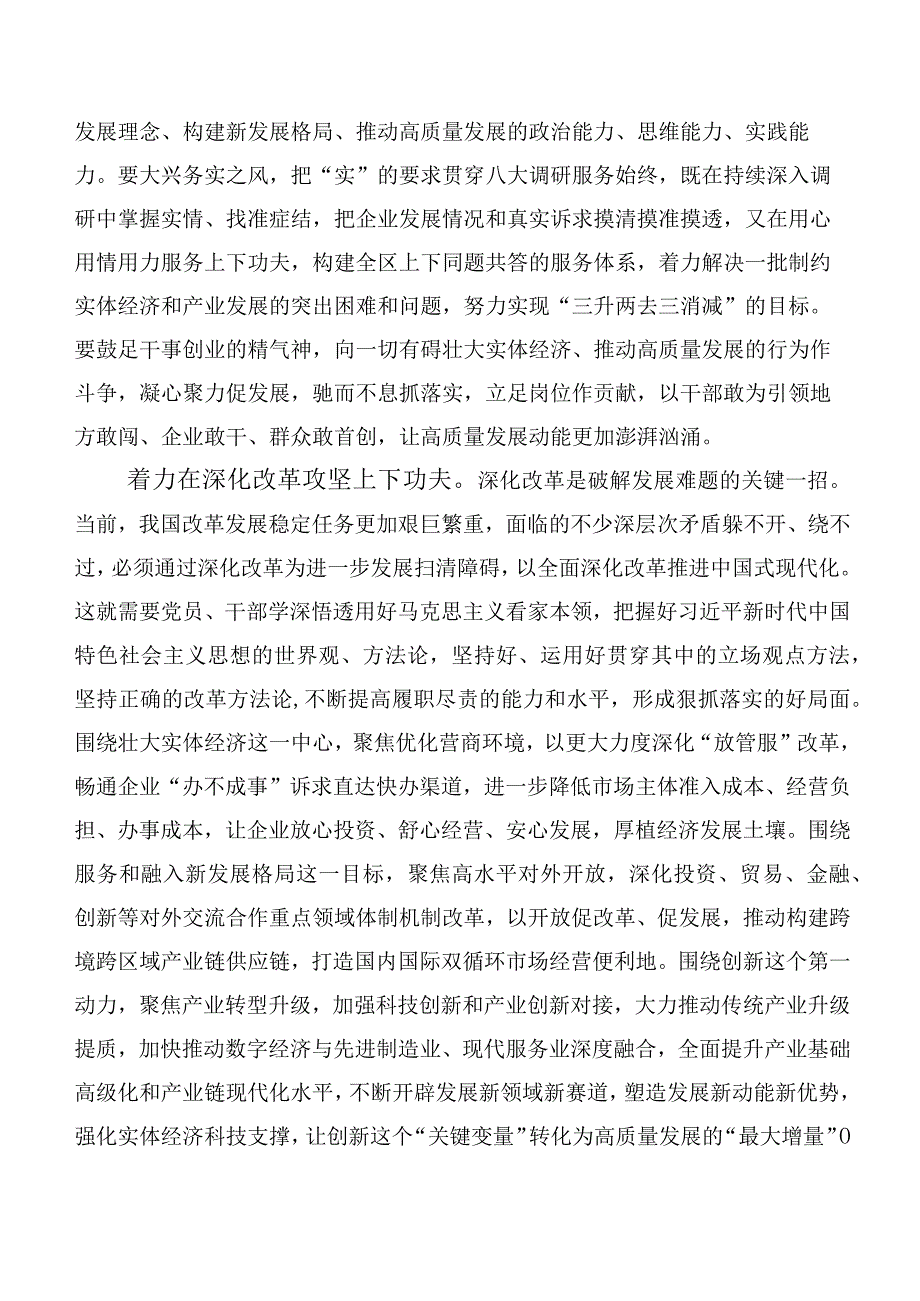 发展理念、构建新发展格局、推动高质量发展的政治能力、思维能力、实践能力。要大兴务实之风，把“实”的要求贯穿八大调研服务始终，既在持续深入调研中掌握实情、找准症结，把企业发展情况和真实诉求摸清摸准摸透，又在用心用情用力服务上下功夫，构建全区上下同题共答的服务体系，着力解决一批制约实体经济和产业发展的突出困难和问题，努力实现“三升两去三消减”的目标。要鼓足干事创业的精气神，向一切有碍壮大实体经济、推动高质量发展的行为作斗争，凝心聚力促发展，驰而不息抓落实，立足岗位作贡献，以干部敢为引领地方敢闯、企业敢干、群众敢首创，让高质量发展动能更加澎湃汹涌。

着力在深化改革攻坚上下功夫。深化改革是破解发展难题的关键一招。当前，我国改革发展稳定任务更加艰巨繁重，面临的不少深层次矛盾躲不开、绕不过，必须通过深化改革为进一步发展扫清障碍，以全面深化改革推进中国式现代化。这就需要党员、干部学深悟透用好马克思主义看家本领，把握好习近平新时代中国特色社会主义思想的世界观、方法论，坚持好、运用好贯穿其中的立场观点方法，坚持正确的改革方法论,不断提高履职尽责的能力和水平，形成狠抓落实的好局面。围绕壮大实体经济这一中心，聚焦优化营商环境，以更大力度深化“放管服”改革，畅通企业“办不成事”诉求直达快办渠道，进一步降低市场主体准入成本、经营负担、办事成本，让企业放心投资、舒心经营、安心发展，厚植经济发展土壤。围绕服务和融入新发展格局这一目标，聚焦高水平对外开放，深化投资、贸易、金融、创新等对外交流合作重点领域体制机制改革，以开放促改革、促发展，推动构建跨境跨区域产业链供应链，打造国内国际双循环市场经营便利地。围绕创新这个第一动力，聚焦产业转型升级，加强科技创新和产业创新对接，大力推动传统产业升级提质，加快推动数字经济与先进制造业、现代服务业深度融合，全面提升产业基础高级化和产业链现代化水平，不断开辟发展新领域新赛道，塑造发展新动能新优势，强化实体经济科技支撑，让创新这个“关键变量”转化为高质量发展的“最大增量”0